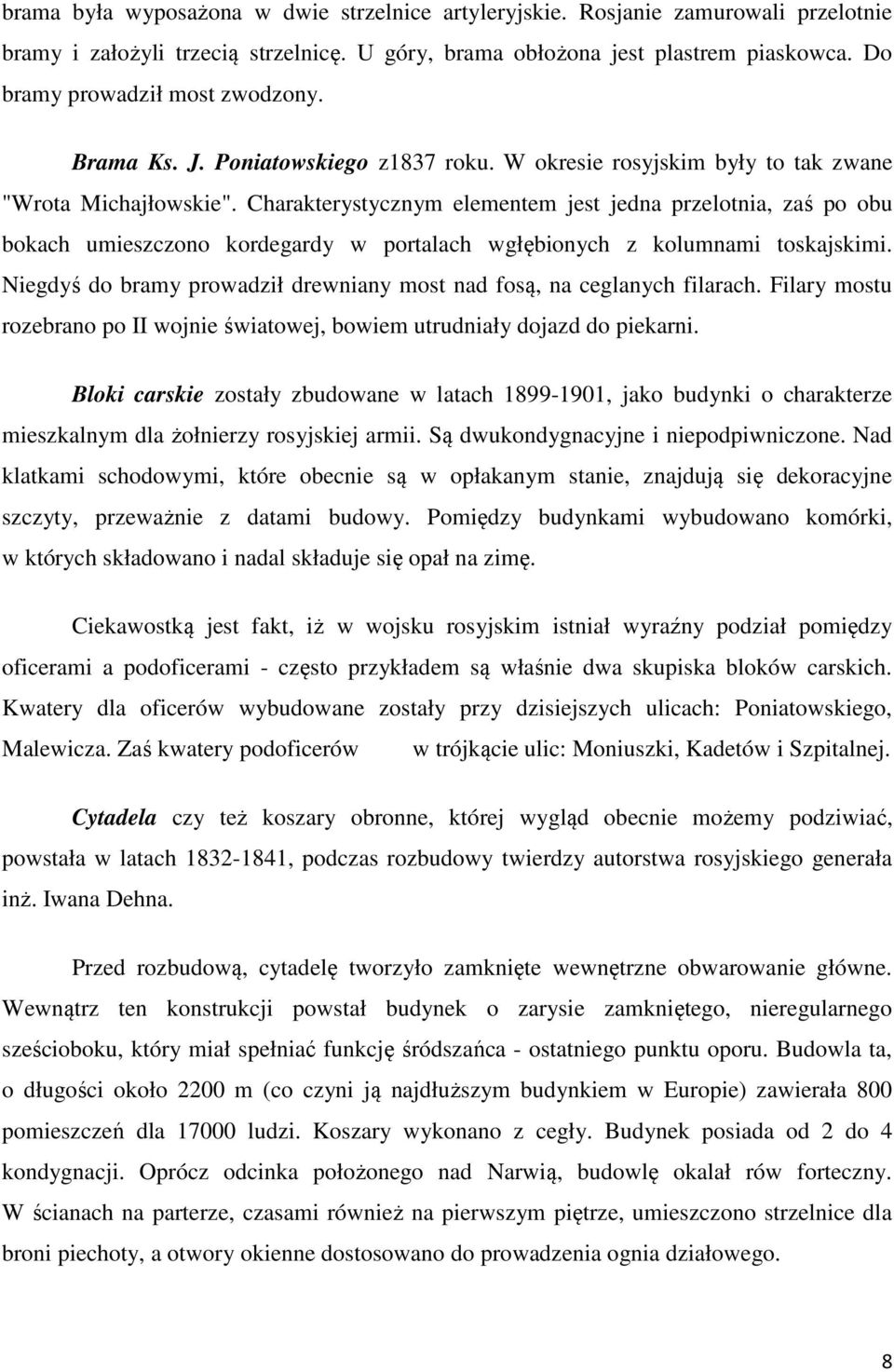 brama była wyposażona w dwie strzelnice artyleryjskie. Rosjanie zamurowali przelotnie bramy i założyli trzecią strzelnicę. U góry, brama obłożona jest plastrem piaskowca. Do bramy prowadził most zwodzony.

Brama Ks. J. Poniatowskiego z1837 roku. W okresie rosyjskim były to tak zwane "Wrota Michajłowskie". Charakterystycznym elementem jest jedna przelotnia, zaś po obu bokach umieszczono kordegardy w portalach wgłębionych z kolumnami toskajskimi. Niegdyś do bramy prowadził drewniany most nad fosą, na ceglanych filarach. Filary mostu rozebrano po II wojnie światowej, bowiem utrudniały dojazd do piekarni.

Bloki carskie zostały zbudowane w latach 1899-1901, jako budynki o charakterze mieszkalnym dla żołnierzy rosyjskiej armii. Są dwukondygnacyjne i niepodpiwniczone. Nad klatkami schodowymi, które obecnie są w opłakanym stanie, znajdują się dekoracyjne szczyty, przeważnie z datami budowy. Pomiędzy budynkami wybudowano komórki, w których składowano i nadal składuje się opał na zimę.

Ciekawostką jest fakt, iż w wojsku rosyjskim istniał wyraźny podział pomiędzy oficerami a podoficerami - często przykładem są właśnie dwa skupiska bloków carskich. Kwatery dla oficerów wybudowane zostały przy dzisiejszych ulicach: Poniatowskiego, Malewicza. Zaś kwatery podoficerów w trójkącie ulic: Moniuszki, Kadetów i Szpitalnej.

Cytadela czy też koszary obronne, której wygląd obecnie możemy podziwiać, powstała w latach 1832-1841, podczas rozbudowy twierdzy autorstwa rosyjskiego generała inż. Iwana Dehna.

Przed rozbudową, cytadelę tworzyło zamknięte wewnętrzne obwarowanie główne. Wewnątrz ten konstrukcji powstał budynek o zarysie zamkniętego, nieregularnego sześcioboku, który miał spełniać funkcję śródszańca - ostatniego punktu oporu. Budowla ta, o długości około 2200 m (co czyni ją najdłuższym budynkiem w Europie) zawierała 800 pomieszczeń dla 17000 ludzi. Koszary wykonano z cegły. Budynek posiada od 2 do 4 kondygnacji. Oprócz odcinka położonego nad Narwią, budowlę okalał rów forteczny. W ścianach na parterze, czasami również na pierwszym piętrze, umieszczono strzelnice dla broni piechoty, a otwory okienne dostosowano do prowadzenia ognia działowego.

8